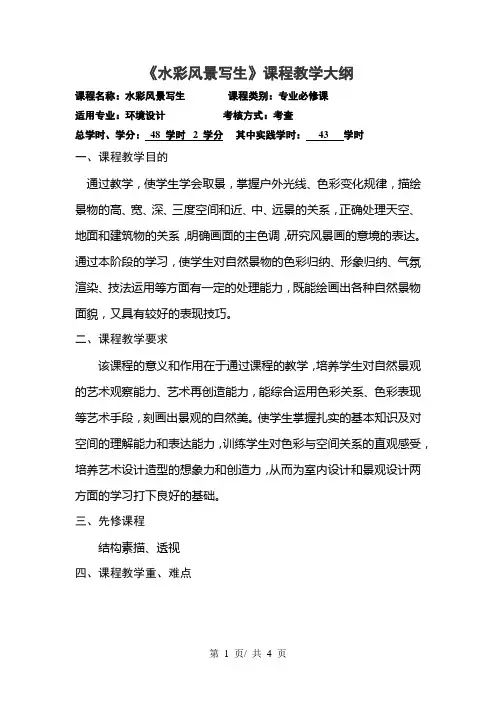 《水彩风景写生》课程教学大纲

课程名称：水彩风景写生　　　课程类别：专业必修课

适用专业：环境设计　　　考核方式：考查

总学时、学分：48 学时 2 学分　其中实践学时：43 学时

一、课程教学目的

通过教学，使学生学会取景，掌握户外光线、色彩变化规律，描绘景物的高、宽、深、三度空间和近、中、远景的关系，正确处理天空、地面和建筑物的关系，明确画面的主色调，研究风景画的意境的表达。通过本阶段的学习，使学生对自然景物的色彩归纳、形象归纳、气氛渲染、技法运用等方面有一定的处理能力，既能绘画出各种自然景物面貌，又具有较好的表现技巧。

二、课程教学要求

该课程的意义和作用在于通过课程的教学，培养学生对自然景观的艺术观察能力、艺术再创造能力，能综合运用色彩关系、色彩表现等艺术手段，刻画出景观的自然美。使学生掌握扎实的基本知识及对空间的理解能力和表达能力，训练学生对色彩与空间关系的直观感受，培养艺术设计造型的想象力和创造力，从而为室内设计和景观设计两方面的学习打下良好的基础。

三、先修课程

结构素描、透视

四、课程教学重、难点

第 1 页/ 共 4 页